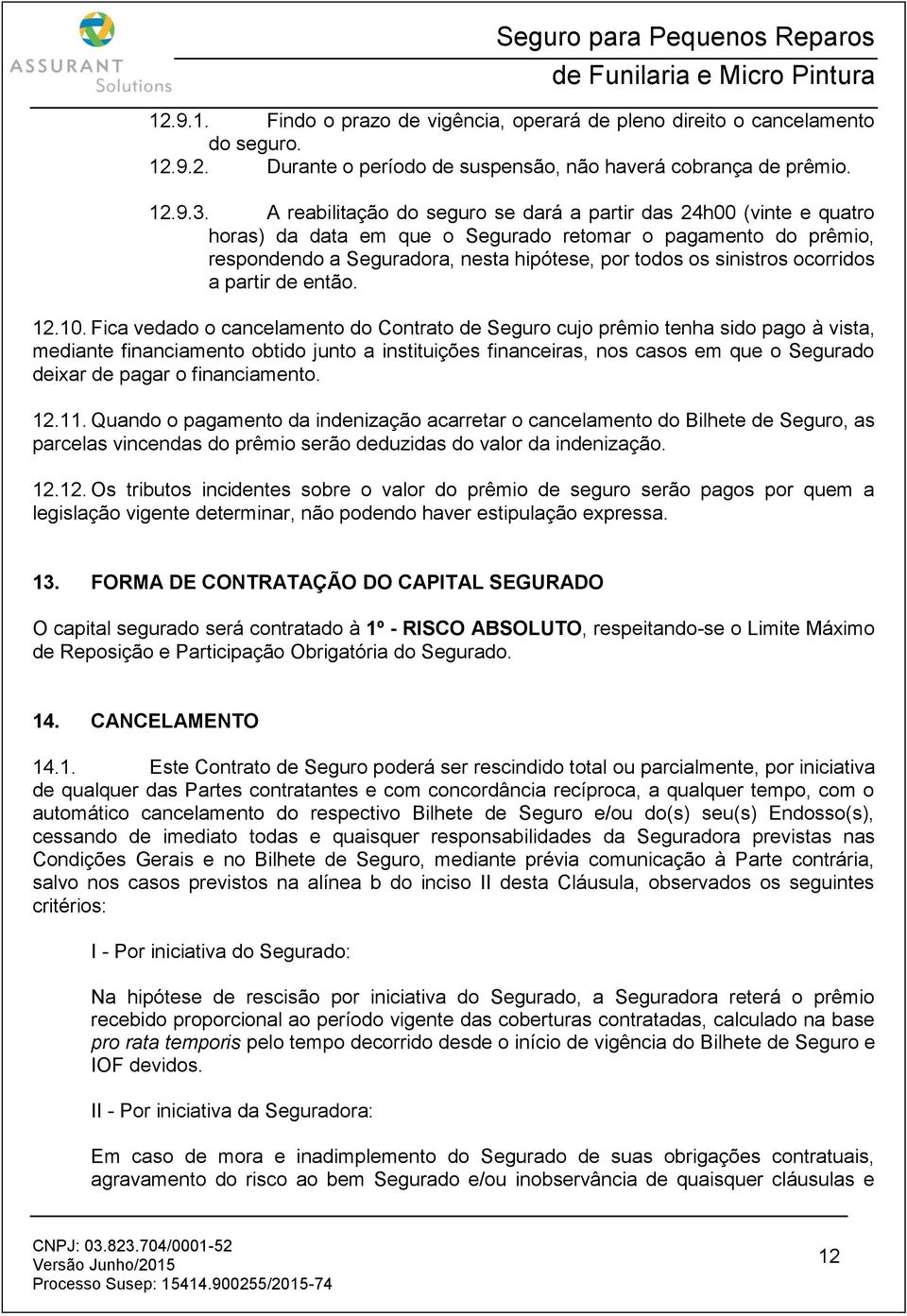 ASSURANT Solutions

Seguro para Pequenos Reparos de Funilaria e Micro Pintura

12.9.1. Findo o prazo de vigência, operará de pleno direito o cancelamento do seguro.

12.9.2. Durante o período de suspensão, não haverá cobrança de prêmio.

12.9.3. A reabilitação do seguro se dará a partir das 24h00 (vinte e quatro horas) da data em que o Segurado retomar o pagamento do prêmio, respondendo a Seguradora, nesta hipótese, por todos os sinistros ocorridos a partir de então.

12.10. Fica vedado o cancelamento do Contrato de Seguro cujo prêmio tenha sido pago à vista, mediante financiamento obtido junto a instituições financeiras, nos casos em que o Segurado deixar de pagar o financiamento.

12.11. Quando o pagamento da indenização acarretar o cancelamento do Bilhete de Seguro, as parcelas vincendas do prêmio serão deduzidas do valor da indenização.

12.12. Os tributos incidentes sobre o valor do prêmio de seguro serão pagos por quem a legislação vigente determinar, não podendo haver estipulação expressa.

13. FORMA DE CONTRATAÇÃO DO CAPITAL SEGURADO

O capital segurado será contratado à 1º - RISCO ABSOLUTO, respeitando-se o Limite Máximo de Reposição e Participação Obrigatória do Segurado.

14. CANCELAMENTO

14.1. Este Contrato de Seguro poderá ser rescindido total ou parcialmente, por iniciativa de qualquer das Partes contratantes e com concordância recíproca, a qualquer tempo, com o automático cancelamento do respectivo Bilhete de Seguro e/ou do(s) seu(s) Endosso(s), cessando de imediato todas e quaisquer responsabilidades da Seguradora previstas nas Condições Gerais e no Bilhete de Seguro, mediante prévia comunicação à Parte contrária, salvo nos casos previstos na alínea b do inciso II desta Cláusula, observados os seguintes critérios:

I - Por iniciativa do Segurado:

Na hipótese de rescisão por iniciativa do Segurado, a Seguradora reterá o prêmio recebido proporcional ao período vigente das coberturas contratadas, calculado na base pro rata temporis pelo tempo decorrido desde o início de vigência do Bilhete de Seguro e IOF devidos.

II - Por iniciativa da Seguradora:

Em caso de mora e inadimplemento do Segurado de suas obrigações contratuais, agravamento do risco ao bem Segurado e/ou inobservância de quaisquer cláusulas e

CNPJ: 03.823.704/0001-52
Versão Junho/2015
Processo Susep: 15414.900255/2015-74

12